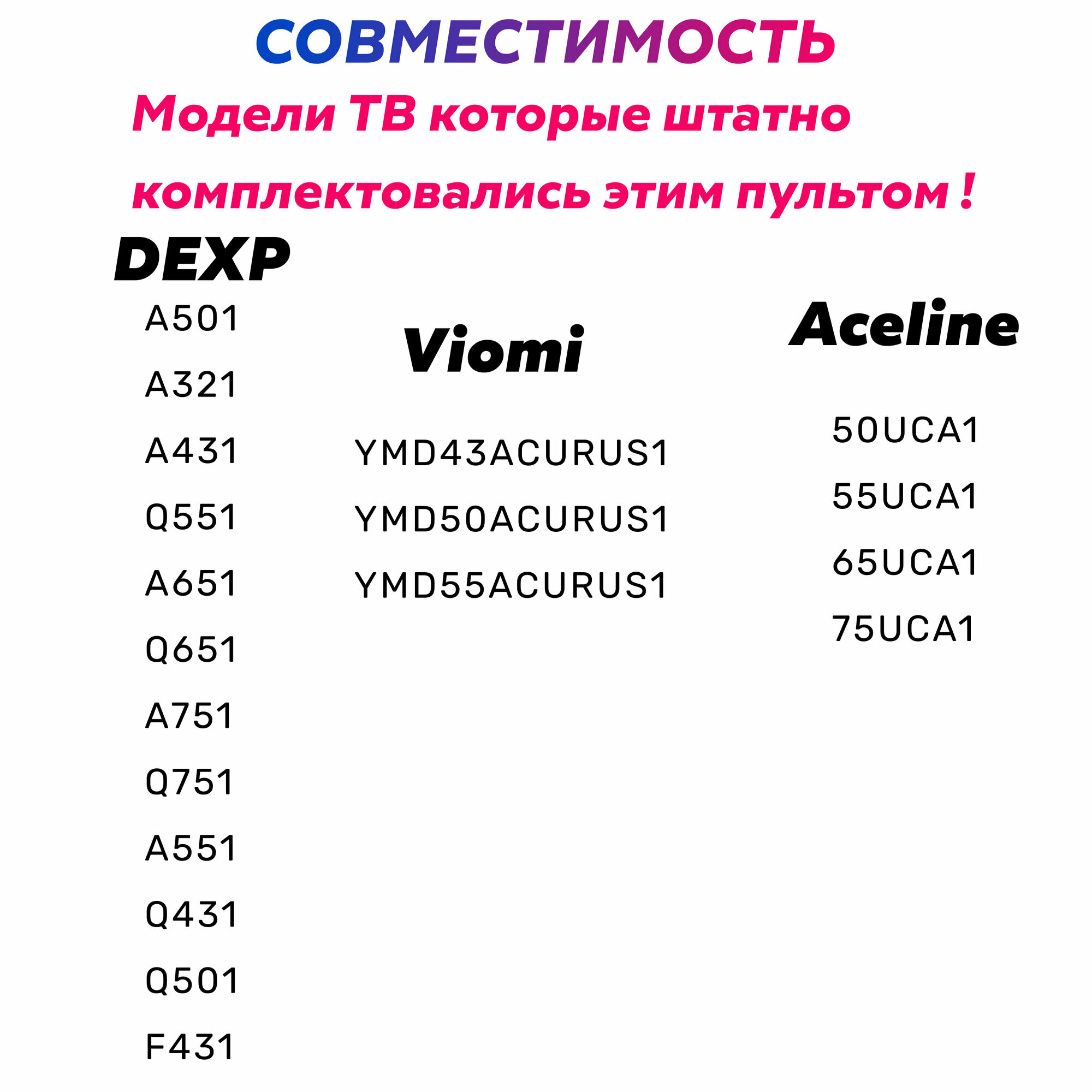 СОВМЕСТИМОСТЬ

Модели ТВ которые штатно комплектовались этим пультом !

DEXP

A501

A321

A431

Q551

A651

Q651

A751

Q751

A551

Q431

Q501

F431

Viomi

YMD43ACURUS1

YMD50ACURUS1

YMD55ACURUS1

Aceline

50UCA1

55UCA1

65UCA1

75UCA1